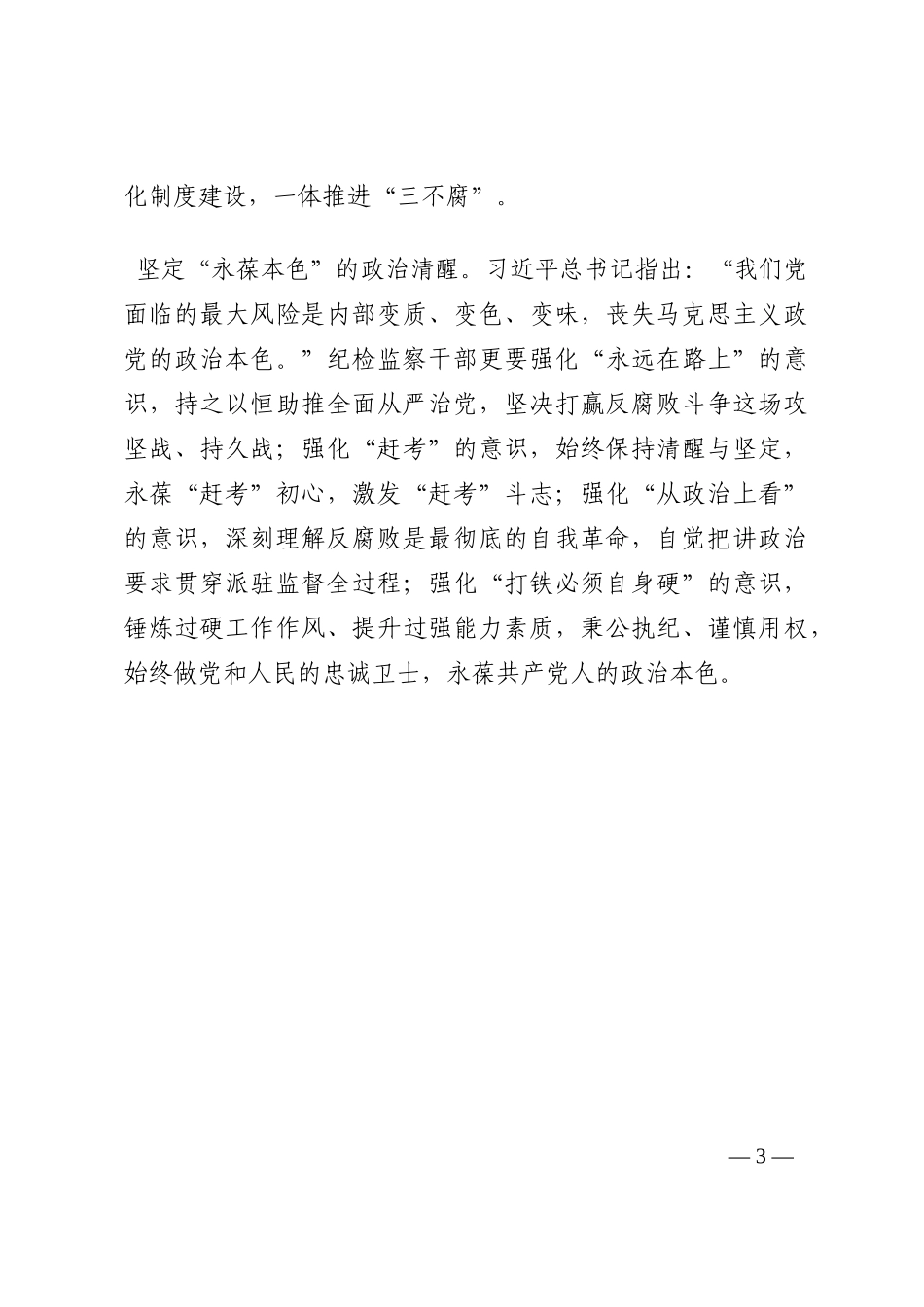 化制度建设，一体推进“三不腐”。

坚定“永葆本色”的政治清醒。习近平总书记指出：“我们党面临的最大风险是内部变质、变色、变味，丧失马克思主义政党的政治本色。”纪检监察干部更要强化“永远在路上”的意识，持之以恒助推全面从严治党，坚决打赢反腐败斗争这场攻坚战、持久战；强化“赶考”的意识，始终保持清醒与坚定，永葆“赶考”初心，激发“赶考”斗志；强化“从政治上看”的意识，深刻理解反腐败是最彻底的自我革命，自觉把讲政治要求贯穿派驻监督全过程；强化“打铁必须自身硬”的意识，锤炼过硬工作作风、提升过强能力素质，秉公执纪、谨慎用权，始终做党和人民的忠诚卫士，永葆共产党人的政治本色。

— 3 —